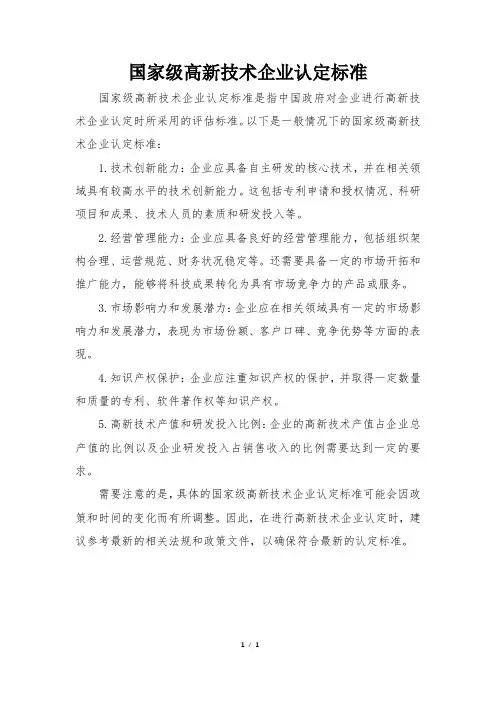 国家级高新技术企业认定标准

国家级高新技术企业认定标准是指中国政府对企业进行高新技术企业认定时所采用的评估标准。以下是一般情况下的国家级高新技术企业认定标准：

1. 技术创新能力：企业应具备自主研发的核心技术，并在相关领域具有较高水平的技术创新能力。这包括专利申请和授权情况、科研项目和成果、技术人员的素质和研发投入等。

2. 经营管理能力：企业应具备良好的经营管理能力，包括组织架构合理、运营规范、财务状况稳定等。还需要具备一定的市场开拓和推广能力，能够将科技成果转化为具有市场竞争力的产品或服务。

3. 市场影响力和发展潜力：企业应在相关领域具有一定的市场影响力和发展潜力，表现为市场份额、客户口碑、竞争优势等方面的表现。

4. 知识产权保护：企业应注重知识产权的保护，并取得一定数量和质量的专利、软件著作权等知识产权。

5. 高新技术产值和研发投入比例：企业的高新技术产值占企业总产值的比例以及企业研发投入占销售收入的比例需要达到一定的要求。

需要注意的是，具体的国家级高新技术企业认定标准可能会因政策和时间的变化而有所调整。因此，在进行高新技术企业认定时，建议参考最新的相关法规和政策文件，以确保符合最新的认定标准。

1 / 1